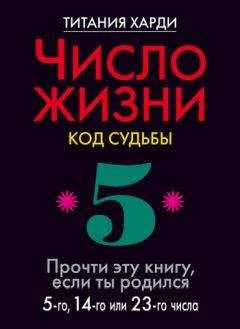 ТИТАНИЯ ХАРДИ

ЧИСЛО ЖИЗНИ

КОД СУДЬБЫ

5

Прочти эту книгу, если ты родился 5-го, 14-го или 23-го числа